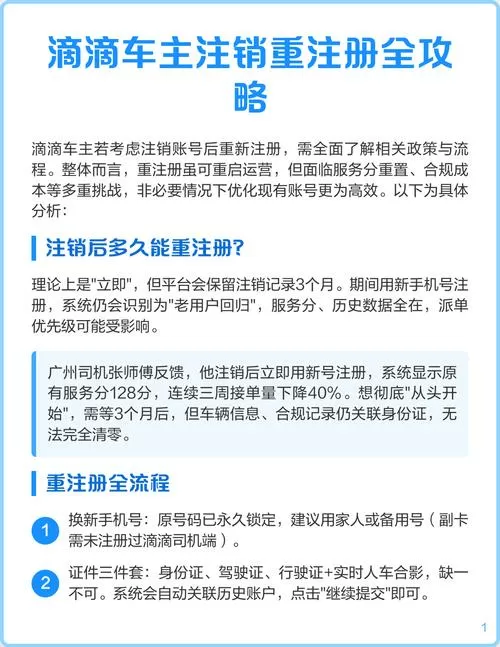 滴滴车主注销重注册全攻略

滴滴车主若考虑注销账号后重新注册，需全面了解相关政策与流程。整体而言，重注册虽可重启运营，但面临服务分重置、合规成本等多重挑战，非必要情况下优化现有账号更为高效。以下为具体分析：

注销后多久能重注册？

理论上是"立即"，但平台会保留注销记录3个月。期间用新手机号注册，系统仍会识别为"老用户回归"，服务分、历史数据全在，派单优先级可能受影响。

广州司机张师傅反馈，他注销后立即用新号注册，系统显示原有服务分128分，连续三周接单量下降40%。想彻底"从头开始"，需等3个月后，但车辆信息、合规记录仍关联身份证，无法完全清零。

重注册全流程

1 换新手机号：原号码已永久锁定，建议用家人或备用号（副卡需未注册过滴滴司机端）。

2 证件三件套：身份证、驾驶证、行驶证+实时人车合影，缺一不可。系统会自动关联历史账户，点击"继续提交"即可。

1